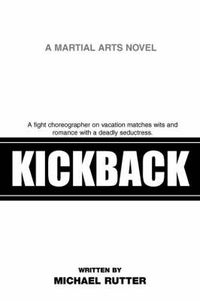 A MARTIAL ARTS NOVEL

A fight choreographer on vacation matches wits and romance with a deadly seductress.

KICKBACK

WRITTEN BY
MICHAEL RUTTER